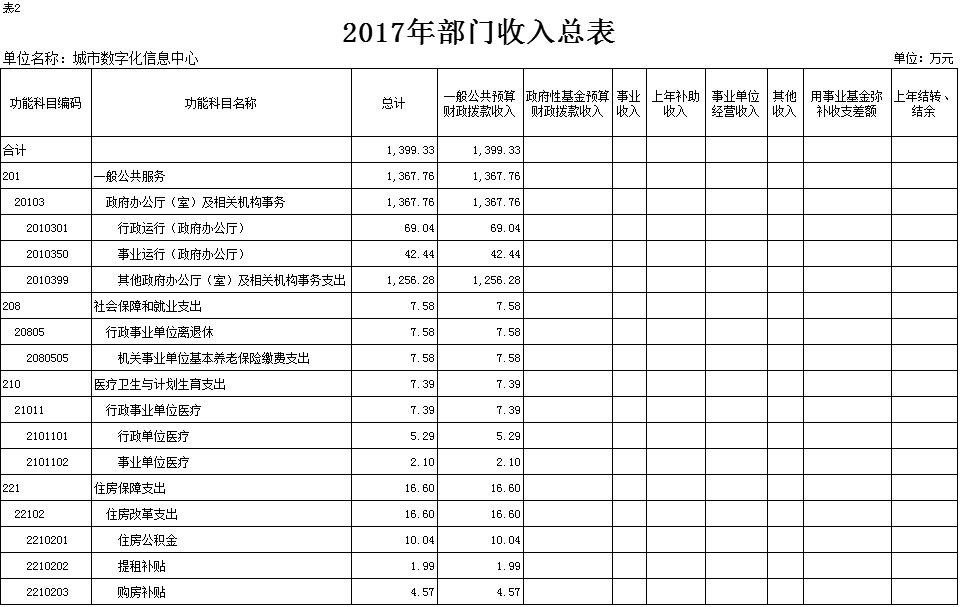 表2

2017年部门收入总表

单位名称：城市数字化信息中心

单位：万元

| 功能科目编码 | 功能科目名称 | 总计 | 一般公共预算财政拨款收入 | 政府性基金预算财政拨款收入 | 事业收入 | 上年补助收入 | 事业单位经营收入 | 其他收入 | 用事业基金弥补收支差额 | 上年结转、结余 |
|---|---|---|---|---|---|---|---|---|---|---|
| 合计 | | 1,399.33 | 1,399.33 | | | | | | | |
| 201 | 一般公共服务 | 1,367.76 | 1,367.76 | | | | | | | |
| 20103 | 政府办公厅（室）及相关机构事务 | 1,367.76 | 1,367.76 | | | | | | | |
| 2010301 | 行政运行（政府办公厅） | 69.04 | 69.04 | | | | | | | |
| 2010350 | 事业运行（政府办公厅） | 42.44 | 42.44 | | | | | | | |
| 2010399 | 其他政府办公厅（室）及相关机构事务支出 | 1,256.28 | 1,256.28 | | | | | | | |
| 208 | 社会保障和就业支出 | 7.58 | 7.58 | | | | | | | |
| 20805 | 行政事业单位离退休 | 7.58 | 7.58 | | | | | | | |
| 2080505 | 机关事业单位基本养老保险缴费支出 | 7.58 | 7.58 | | | | | | | |
| 210 | 医疗卫生与计划生育支出 | 7.39 | 7.39 | | | | | | | |
| 21011 | 行政事业单位医疗 | 7.39 | 7.39 | | | | | | | |
| 2101101 | 行政单位医疗 | 5.29 | 5.29 | | | | | | | |
| 2101102 | 事业单位医疗 | 2.10 | 2.10 | | | | | | | |
| 221 | 住房保障支出 | 16.60 | 16.60 | | | | | | | |
| 22102 | 住房改革支出 | 16.60 | 16.60 | | | | | | | |
| 2210201 | 住房公积金 | 10.04 | 10.04 | | | | | | | |
| 2210202 | 提租补贴 | 1.99 | 1.99 | | | | | | | |
| 2210203 | 购房补贴 | 4.57 | 4.57 | | | | | | | |